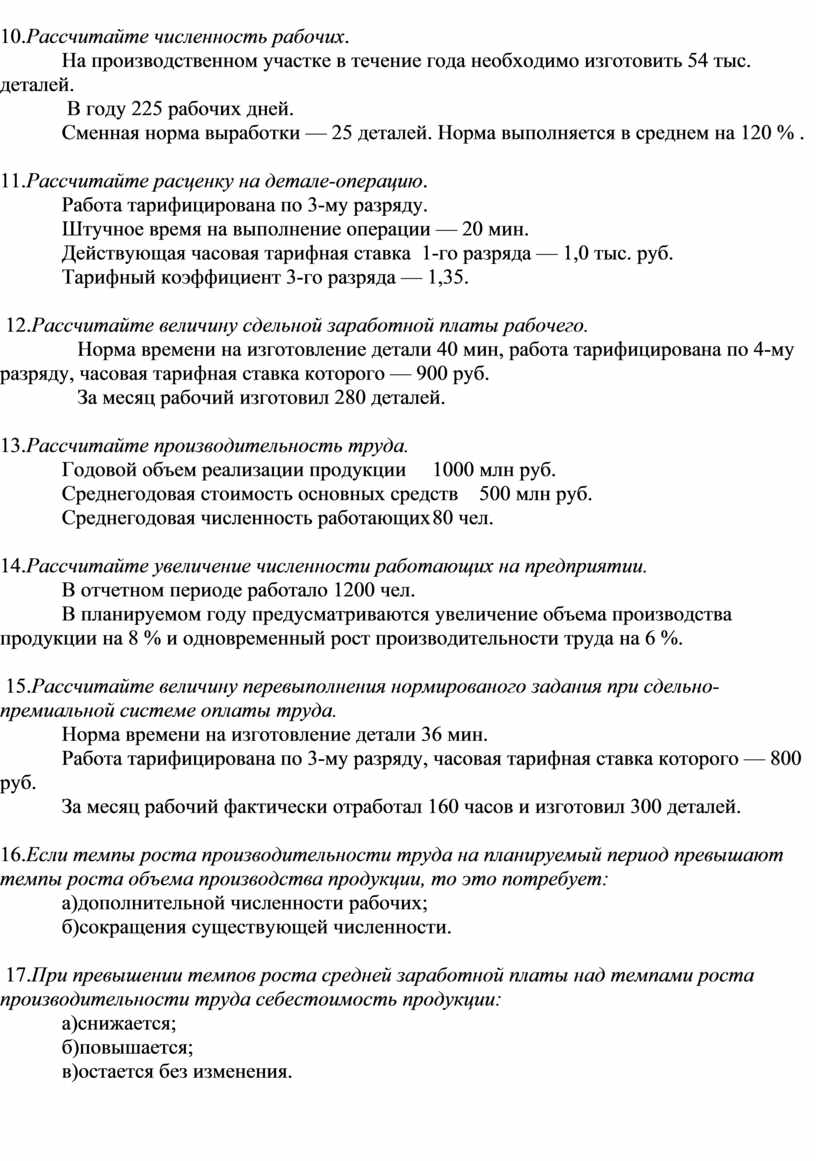 10.Рассчитайте численность рабочих.

На производственном участке в течение года необходимо изготовить 54 тыс. деталей.

В году 225 рабочих дней.

Сменная норма выработки — 25 деталей. Норма выполняется в среднем на 120 % .

11.Рассчитайте расценку на детале-операцию.

Работа тарифицирована по 3-му разряду.

Штучное время на выполнение операции — 20 мин.

Действующая часовая тарифная ставка 1-го разряда — 1,0 тыс. руб.

Тарифный коэффициент 3-го разряда — 1,35.

12.Рассчитайте величину сдельной заработной платы рабочего.

Норма времени на изготовление детали 40 мин, работа тарифицирована по 4-му разряду, часовая тарифная ставка которого — 900 руб.

За месяц рабочий изготовил 280 деталей.

13.Рассчитайте производительность труда.

Годовой объем реализации продукции 1000 млн руб.

Среднегодовая стоимость основных средств 500 млн руб.

Среднегодовая численность работающих 80 чел.

14.Рассчитайте увеличение численности работающих на предприятии.

В отчетном периоде работало 1200 чел.

В планируемом году предусматриваются увеличение объема производства продукции на 8 % и одновременный рост производительности труда на 6 %.

15.Рассчитайте величину перевыполнения нормированого задания при сдельно-премиальной системе оплаты труда.

Норма времени на изготовление детали 36 мин.

Работа тарифицирована по 3-му разряду, часовая тарифная ставка которого — 800 руб.

За месяц рабочий фактически отработал 160 часов и изготовил 300 деталей.

16.Если темпы роста производительности труда на планируемый период превышают темпы роста объема производства продукции, то это потребует:

а)дополнительной численности рабочих;

б)сокращения существующей численности.

17.При превышении темпов роста средней заработной платы над темпами роста производительности труда себестоимость продукции:

а)снижается;

б)повышается;

в)остается без изменения.